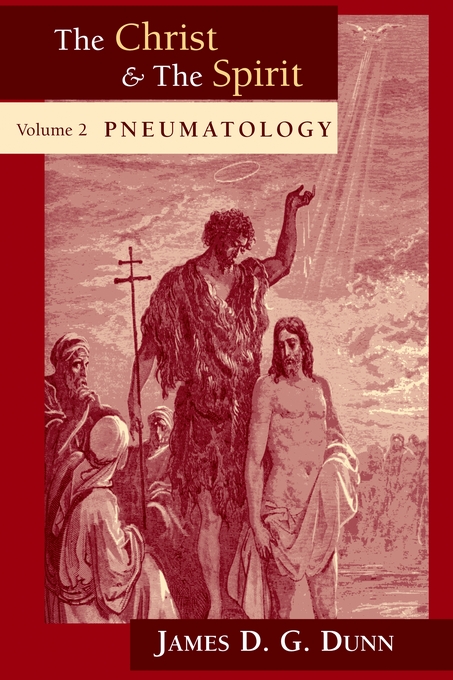 The Christ & The Spirit

Volume 2 PNEUMATOLOGY

JAMES D. G. DUNN